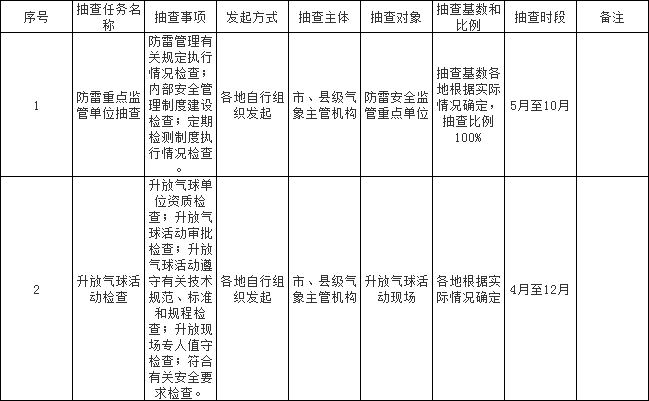 | 序号 | 抽查任务名称 | 抽查事项 | 发起方式 | 抽查主体 | 抽查对象 | 抽查基数和比例 | 抽查时段 | 备注 |
|---|---|---|---|---|---|---|---|---|
| 1 | 防雷重点监管单位抽查 | 防雷管理有关规定执行情况检查；内部安全管理制度建设检查；定期检测制度执行情况检查。 | 各地自行组织发起 | 市、县级气象主管机构 | 防雷安全监管重点单位 | 抽查基数各地根据实际情况确定，抽查比例100% | 5月至10月 | |
| 2 | 升放气球活动检查 | 升放气球单位资质检查；升放气球活动审批检查；升放气球活动遵守有关技术规范、标准和规程检查；升放现场专人值守检查；符合有关安全要求检查。 | 各地自行组织发起 | 市、县级气象主管机构 | 升放气球活动现场 | 各地根据实际情况确定 | 4月至12月 | |